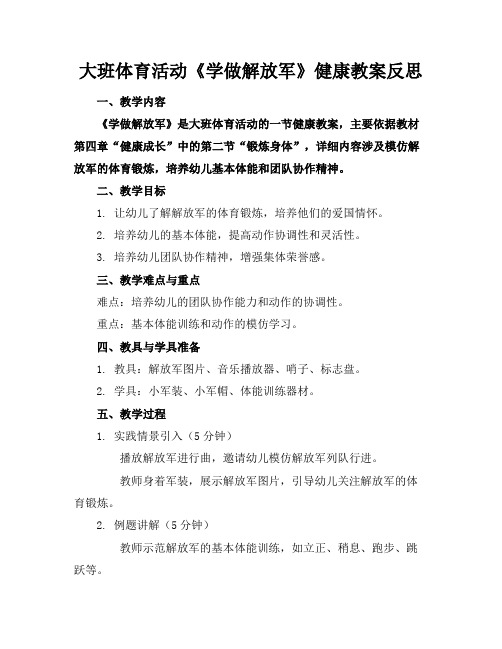 大班体育活动《学做解放军》健康教案反思

一、教学内容

《学做解放军》是大班体育活动的一节健康教案，主要依据教材第四章“健康成长”中的第二节“锻炼身体”，详细内容涉及模仿解放军的体育锻炼，培养幼儿基本体能和团队协作精神。

二、教学目标

1. 让幼儿了解解放军的体育锻炼，培养他们的爱国情怀。

2. 培养幼儿的基本体能，提高动作协调性和灵活性。

3. 培养幼儿团队协作精神，增强集体荣誉感。

三、教学难点与重点

难点：培养幼儿的团队协作能力和动作的协调性。

重点：基本体能训练和动作的模仿学习。

四、教具与学具准备

1. 教具：解放军图片、音乐播放器、哨子、标志盘。

2. 学具：小军装、小军帽、体能训练器材。

五、教学过程

1. 实践情景引入（5 分钟）

播放解放军进行曲，邀请幼儿模仿解放军列队行进。

教师身着军装，展示解放军图片，引导幼儿关注解放军的体育锻炼。

2. 例题讲解（5 分钟）

教师示范解放军的基本体能训练，如立正、稍息、跑步、跳跃等。